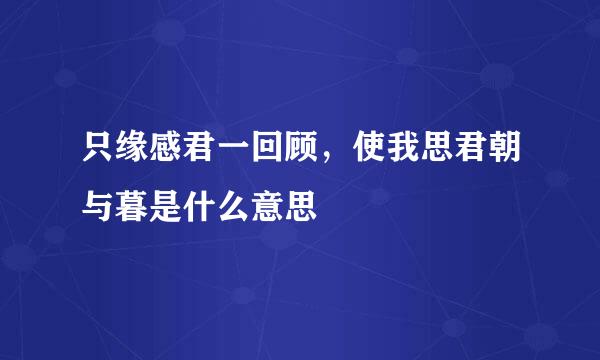 只缘感君一回顾，使我思君朝与暮是什么意思